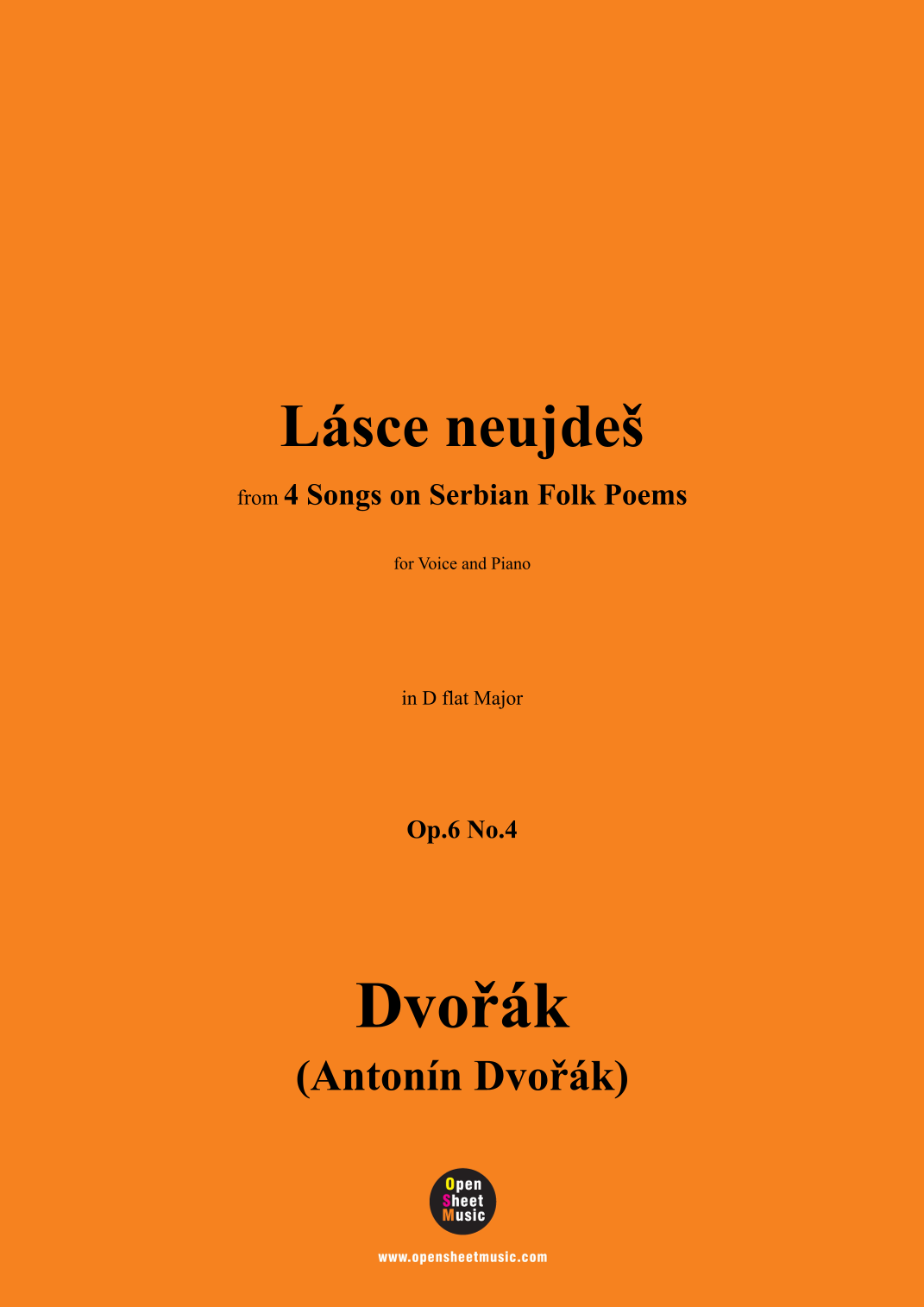 Lásce neujdeš

from 4 Songs on Serbian Folk Poems

for Voice and Piano

in D flat Major

Op.6 No.4

Dvořák

(Antonín Dvořák)

Open
Sheet
Music

www.opensheetmusic.com